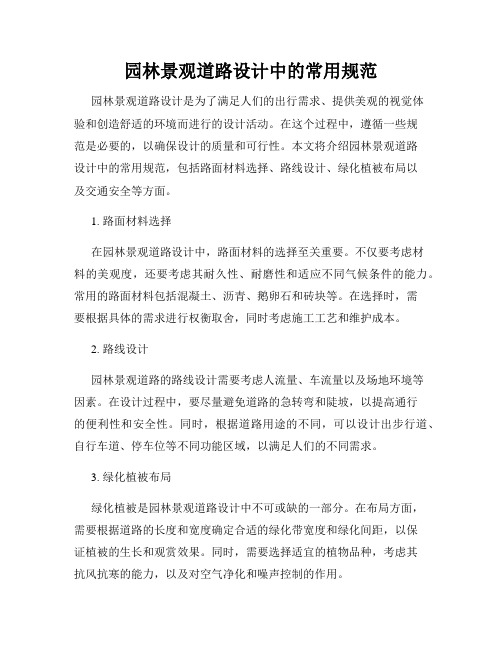 园林景观道路设计中的常用规范

园林景观道路设计是为了满足人们的出行需求、提供美观的视觉体验和创造舒适的环境而进行的设计活动。在这个过程中，遵循一些规范是必要的，以确保设计的质量和可行性。本文将介绍园林景观道路设计中的常用规范，包括路面材料选择、路线设计、绿化植被布局以及交通安全等方面。

1. 路面材料选择

在园林景观道路设计中，路面材料的选择至关重要。不仅要考虑材料的美观度，还要考虑其耐久性、耐磨性和适应不同气候条件的能力。常用的路面材料包括混凝土、沥青、鹅卵石和砖块等。在选择时，需要根据具体的需求进行权衡取舍，同时考虑施工工艺和维护成本。

2. 路线设计

园林景观道路的路线设计需要考虑人流量、车流量以及场地环境等因素。在设计过程中，要尽量避免道路的急转弯和陡坡，以提高通行的便利性和安全性。同时，根据道路用途的不同，可以设计出步行道、自行车道、停车位等不同功能区域，以满足人们的不同需求。

3. 绿化植被布局

绿化植被是园林景观道路设计中不可或缺的一部分。在布局方面，需要根据道路的长度和宽度确定合适的绿化带宽度和绿化间距，以保证植被的生长和观赏效果。同时，需要选择适宜的植物品种，考虑其抗风抗寒的能力，以及对空气净化和噪声控制的作用。